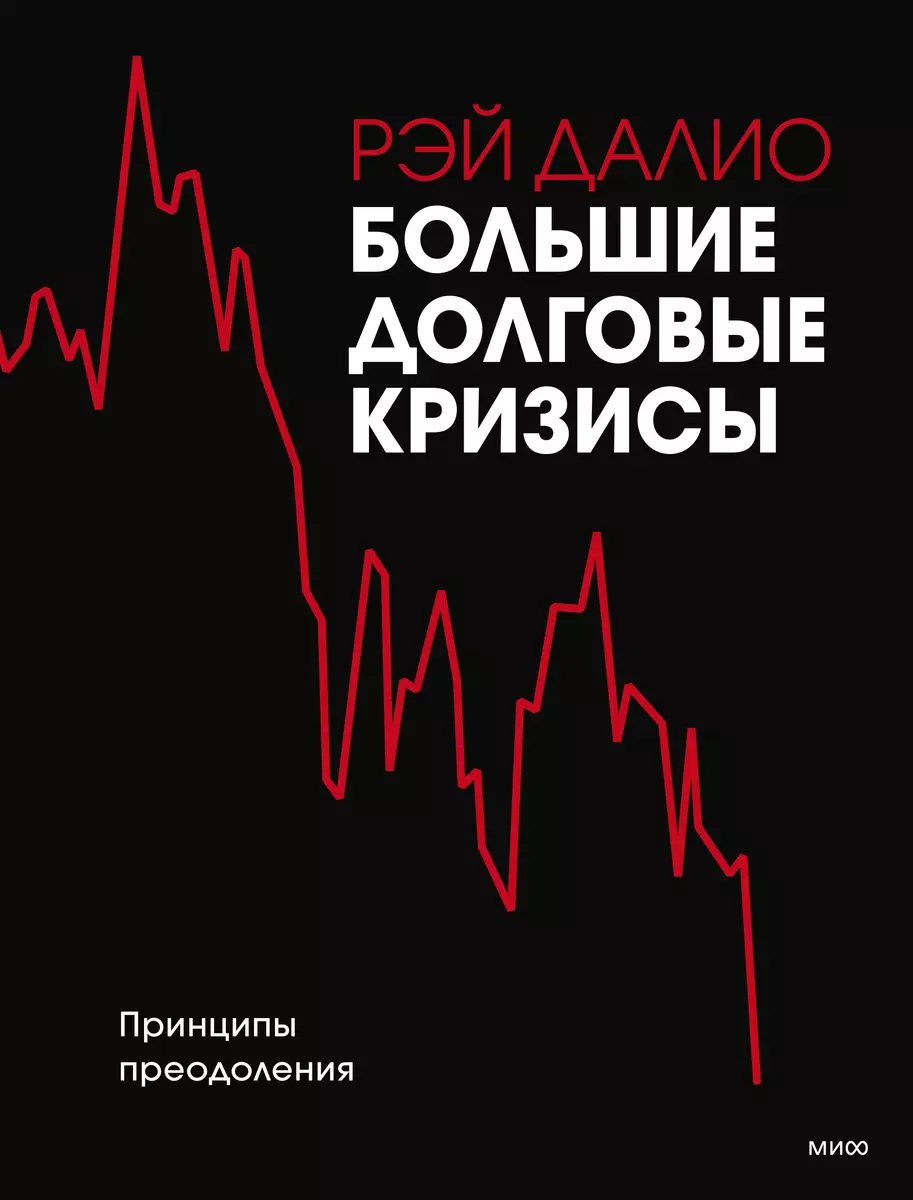 РЭЙ ДАЛИО
БОЛЬШИЕ ДОЛГОВЫЕ КРИЗИСЫ

Принципы преодоления

МИФ